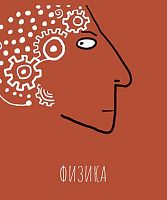 ФИЗИКА